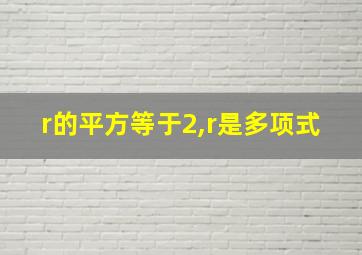 r的平方等于2,r是多项式